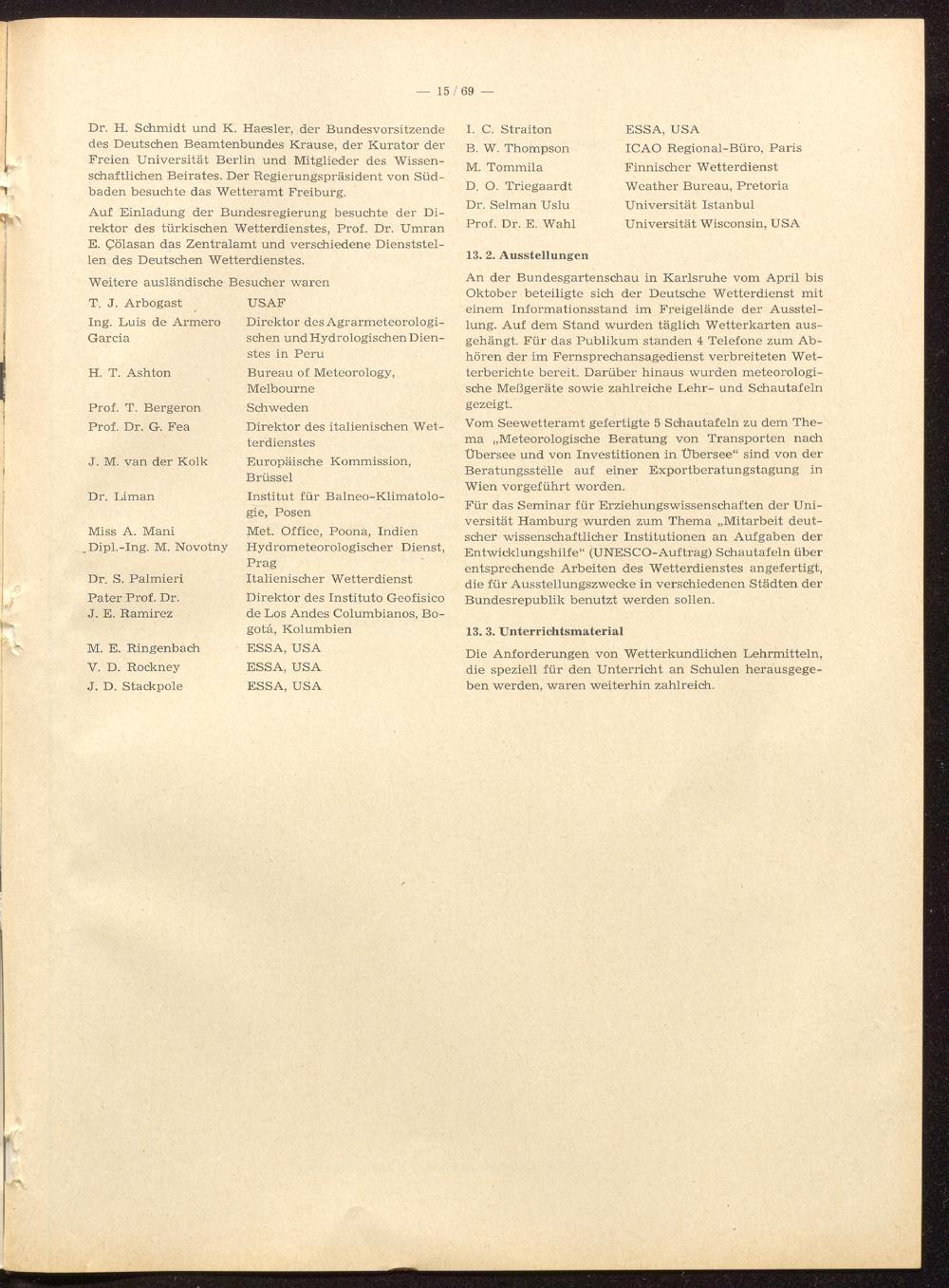 — 15 / 69 —

Dr. H. Schmidt und K. Haesler, der Bundesvorsitzende des Deutschen Beamtenbundes Krause, der Kurator der Freien Universität Berlin und Mitglieder des Wissenschaftlichen Beirates. Der Regierungspräsident von Südbaden besuchte das Wetteramt Freiburg.

Auf Einladung der Bundesregierung besuchte der Direktor des türkischen Wetterdienstes, Prof. Dr. Umran E. Çölasan das Zentralamt und verschiedene Dienststellen des Deutschen Wetterdienstes.

Weitere ausländische Besucher waren

T. J. Arbogast
USAF

Ing. Luis de Armero Garcia
Direktor des Agrarmeteorologischen und Hydrologischen Dienstes in Peru

H. T. Ashton
Bureau of Meteorology, Melbourne

Prof. T. Bergeron
Schweden

Prof. Dr. G. Fea
Direktor des italienischen Wetterdienstes

J. M. van der Kolk
Europäische Kommission, Brüssel

Dr. Liman
Institut für Balneo-Klimatologie, Posen

Miss A. Mani
Met. Office, Poona, Indien

Dipl.-Ing. M. Novotny
Hydrometeorologischer Dienst, Prag

Dr. S. Palmieri
Italienischer Wetterdienst

Pater Prof. Dr. J. E. Ramirez
Direktor des Instituto Geofisico de Los Andes Columbianos, Bogotá, Kolumbien

M. E. Ringenbach
ESSA, USA

V. D. Rockney
ESSA, USA

J. D. Stackpole
ESSA, USA

I. C. Straiton
ESSA, USA

B. W. Thompson
ICAO Regional-Büro, Paris

M. Tommila
Finnischer Wetterdienst

D. O. Triegaardt
Weather Bureau, Pretoria

Dr. Selman Uslu
Universität Istanbul

Prof. Dr. E. Wahl
Universität Wisconsin, USA

13. 2. Ausstellungen

An der Bundesgartenschau in Karlsruhe vom April bis Oktober beteiligte sich der Deutsche Wetterdienst mit einem Informationsstand im Freigelände der Ausstellung. Auf dem Stand wurden täglich Wetterkarten ausgehängt. Für das Publikum standen 4 Telefone zum Abhören der im Fernsprechansagedienst verbreiteten Wetterberichte bereit. Darüber hinaus wurden meteorologische Meßgeräte sowie zahlreiche Lehr- und Schautafeln gezeigt.

Vom Seewetteramt gefertigte 5 Schautafeln zu dem Thema „Meteorologische Beratung von Transporten nach Übersee und von Investitionen in Übersee“ sind von der Beratungsstelle auf einer Exportberatungstagung in Wien vorgeführt worden.

Für das Seminar für Erziehungswissenschaften der Universität Hamburg wurden zum Thema „Mitarbeit deutscher wissenschaftlicher Institutionen an Aufgaben der Entwicklungshilfe“ (UNESCO-Auftrag) Schautafeln über entsprechende Arbeiten des Wetterdienstes angefertigt, die für Ausstellungszwecke in verschiedenen Städten der Bundesrepublik benutzt werden sollen.

13. 3. Unterrichtsmaterial

Die Anforderungen von Wetterkundlichen Lehrmitteln, die speziell für den Unterricht an Schulen herausgegeben werden, waren weiterhin zahlreich.